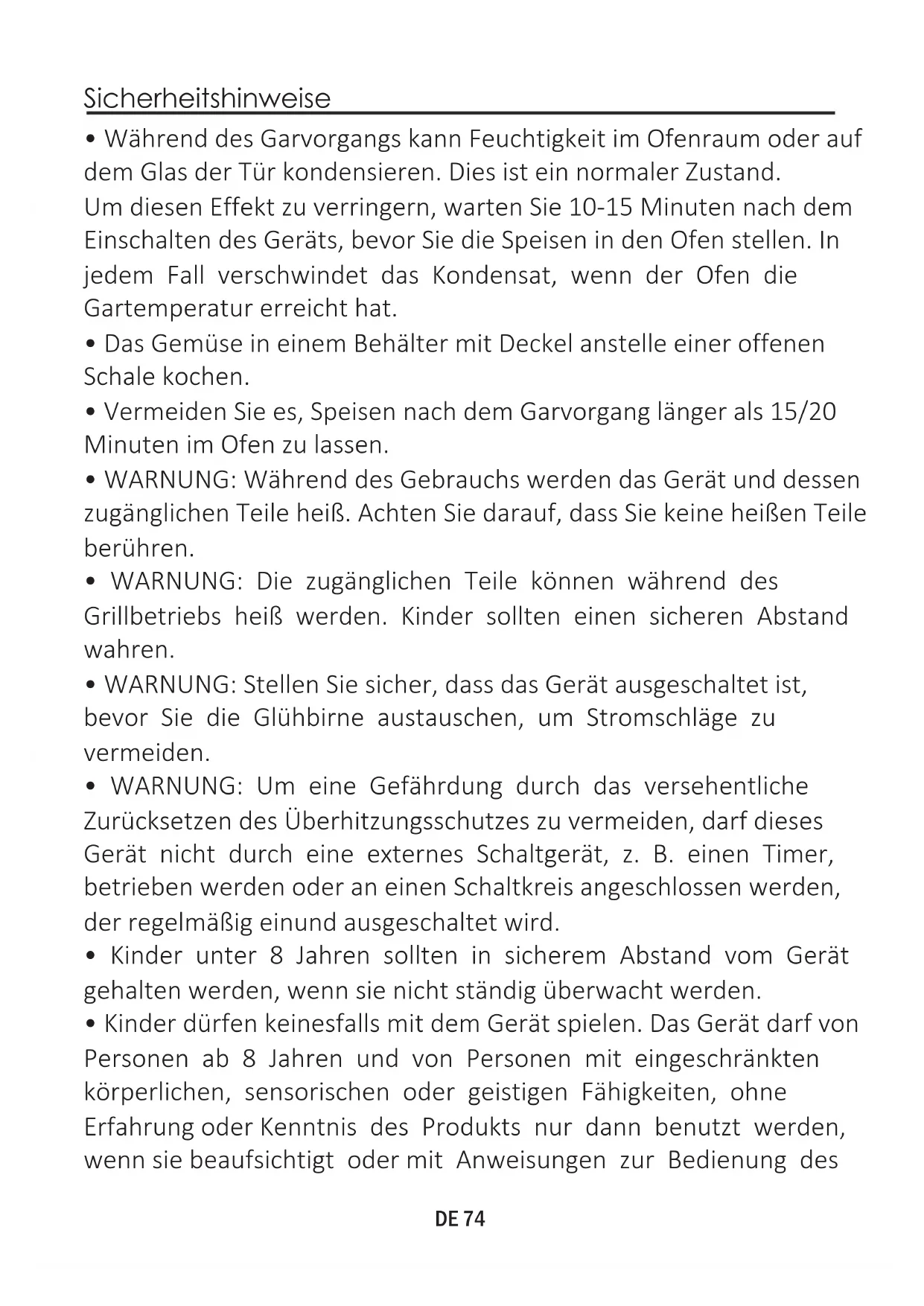 Sicherheitshinweise

• Während des Garvorgangs kann Feuchtigkeit im Ofenraum oder auf dem Glas der Tür kondensieren. Dies ist ein normaler Zustand.
Um diesen Effekt zu verringern, warten Sie 10-15 Minuten nach dem Einschalten des Geräts, bevor Sie die Speisen in den Ofen stellen. In jedem Fall verschwindet das Kondensat, wenn der Ofen die Gartemperatur erreicht hat.

• Das Gemüse in einem Behälter mit Deckel anstelle einer offenen Schale kochen.

• Vermeiden Sie es, Speisen nach dem Garvorgang länger als 15/20 Minuten im Ofen zu lassen.

• WARNUNG: Während des Gebrauchs werden das Gerät und dessen zugänglichen Teile heiß. Achten Sie darauf, dass Sie keine heißen Teile berühren.

• WARNUNG: Die zugänglichen Teile können während des Grillbetriebs heiß werden. Kinder sollten einen sicheren Abstand wahren.

• WARNUNG: Stellen Sie sicher, dass das Gerät ausgeschaltet ist, bevor Sie die Glühbirne austauschen, um Stromschläge zu vermeiden.

• WARNUNG: Um eine Gefährdung durch das versehentliche Zurücksetzen des Überhitzungsschutzes zu vermeiden, darf dieses Gerät nicht durch eine externes Schaltgerät, z. B. einen Timer, betrieben werden oder an einen Schaltkreis angeschlossen werden, der regelmäßig einund ausgeschaltet wird.

• Kinder unter 8 Jahren sollten in sicherem Abstand vom Gerät gehalten werden, wenn sie nicht ständig überwacht werden.

• Kinder dürfen keinesfalls mit dem Gerät spielen. Das Gerät darf von Personen ab 8 Jahren und von Personen mit eingeschränkten körperlichen, sensorischen oder geistigen Fähigkeiten, ohne Erfahrung oder Kenntnis des Produkts nur dann benutzt werden, wenn sie beaufsichtigt oder mit Anweisungen zur Bedienung des

DE 74